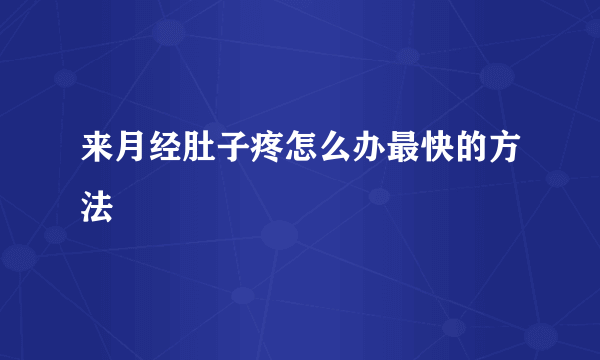 来月经肚子疼怎么办最快的方法